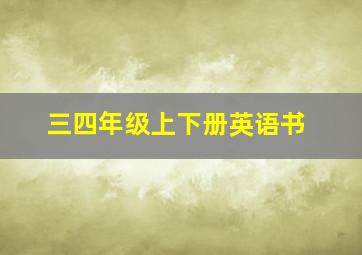 三四年级上下册英语书